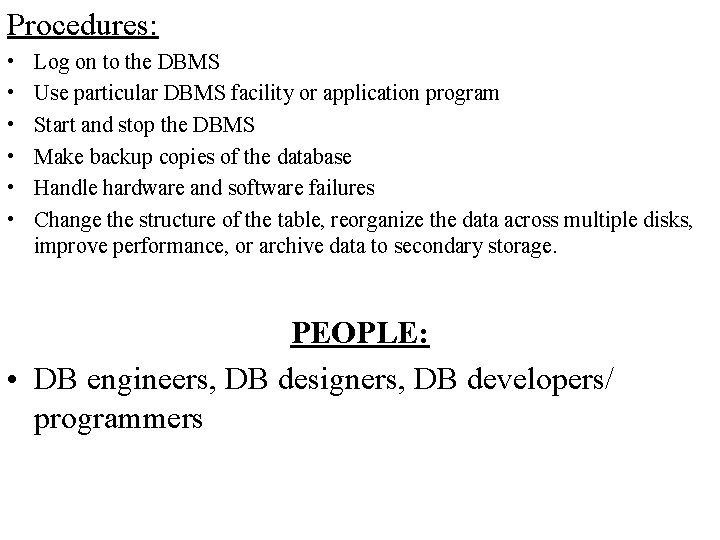 Procedures:

• Log on to the DBMS
• Use particular DBMS facility or application program
• Start and stop the DBMS
• Make backup copies of the database
• Handle hardware and software failures
• Change the structure of the table, reorganize the data across multiple disks, improve performance, or archive data to secondary storage.

PEOPLE:

• DB engineers, DB designers, DB developers/ programmers